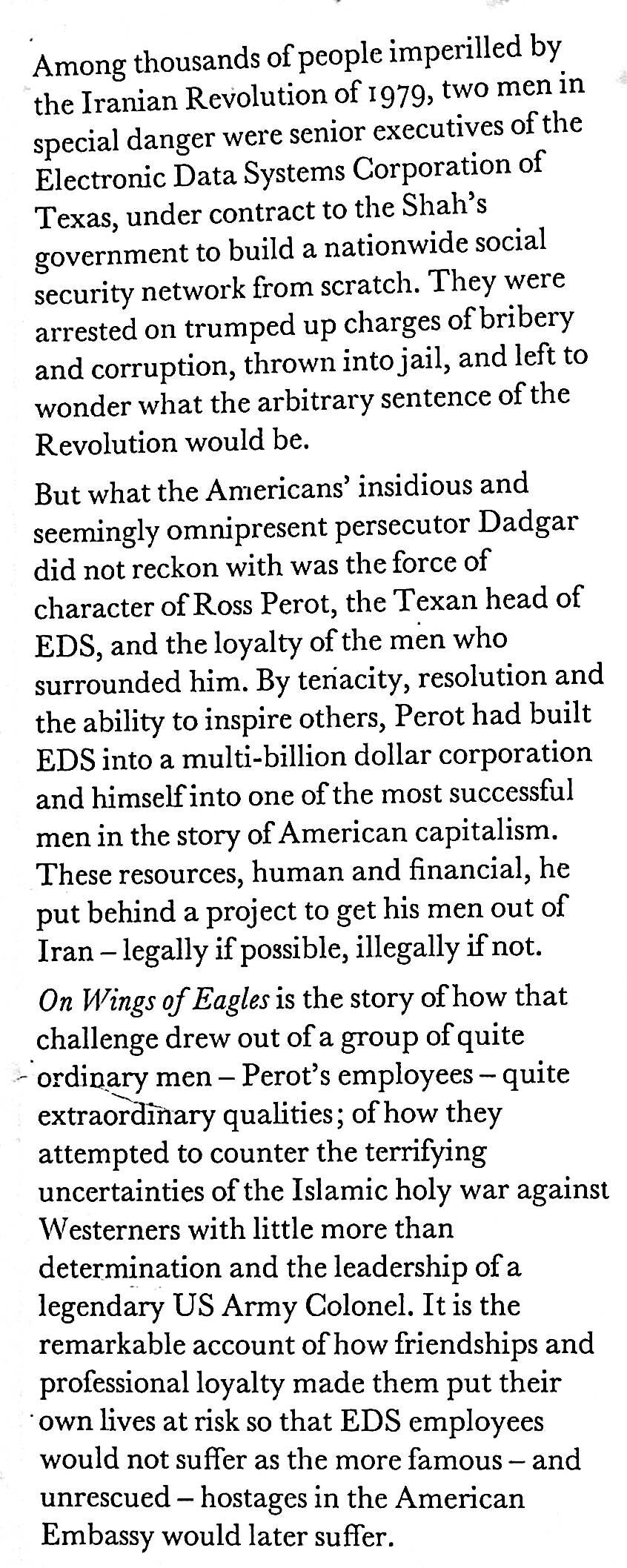 Among thousands of people imperilled by the Iranian Revolution of 1979, two men in special danger were senior executives of the Electronic Data Systems Corporation of Texas, under contract to the Shah's government to build a nationwide social security network from scratch. They were arrested on trumped up charges of bribery and corruption, thrown into jail, and left to wonder what the arbitrary sentence of the Revolution would be.

But what the Americans' insidious and seemingly omnipresent persecutor Dadgar did not reckon with was the force of character of Ross Perot, the Texan head of EDS, and the loyalty of the men who surrounded him. By tenacity, resolution and the ability to inspire others, Perot had built EDS into a multi-billion dollar corporation and himself into one of the most successful men in the story of American capitalism. These resources, human and financial, he put behind a project to get his men out of Iran – legally if possible, illegally if not.

On Wings of Eagles is the story of how that challenge drew out of a group of quite ordinary men – Perot's employees – quite extraordinary qualities; of how they attempted to counter the terrifying uncertainties of the Islamic holy war against Westerners with little more than determination and the leadership of a legendary US Army Colonel. It is the remarkable account of how friendships and professional loyalty made them put their own lives at risk so that EDS employees would not suffer as the more famous – and unrescued – hostages in the American Embassy would later suffer.